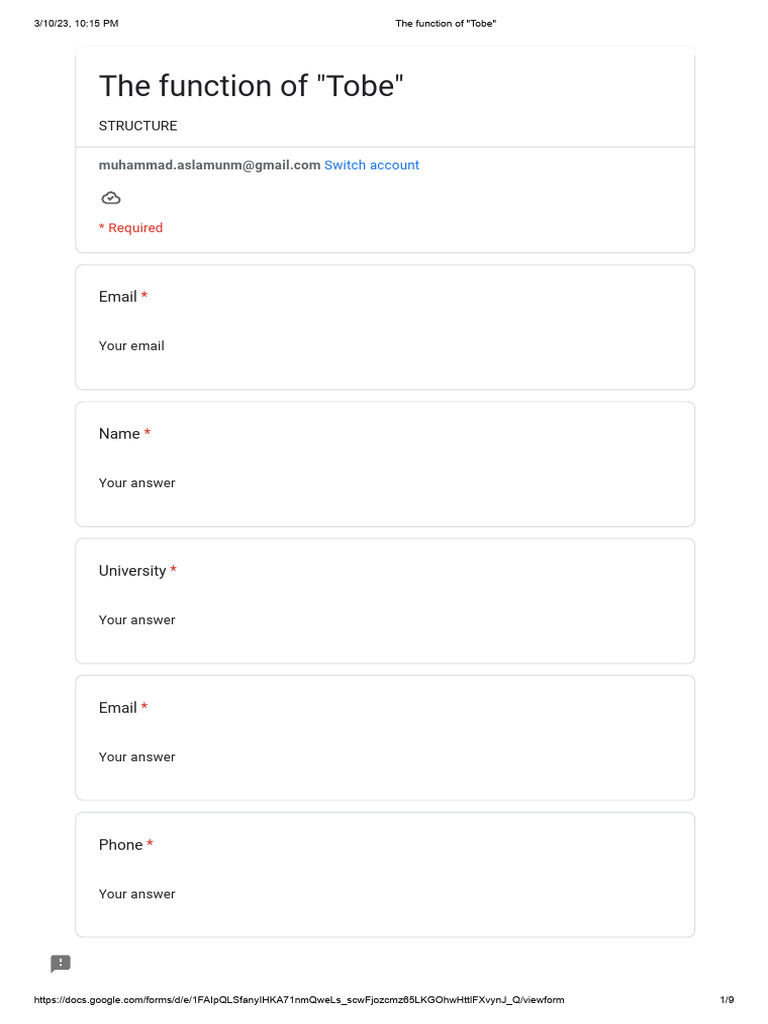 3/10/23, 10:15 PM The function of "Tobe"

The function of "Tobe"

STRUCTURE

muhammad.aslamunm@gmail.com Switch account

* Required

Email *

Your email

Name *

Your answer

University *

Your answer

Email *

Your answer

Phone *

Your answer

https://docs.google.com/forms/d/e/1FAIpQLSfanyIHKA71nmQweLs_scwFjozcmz65LKGOhwHttlFXvynJ_Q/viewform 1/9